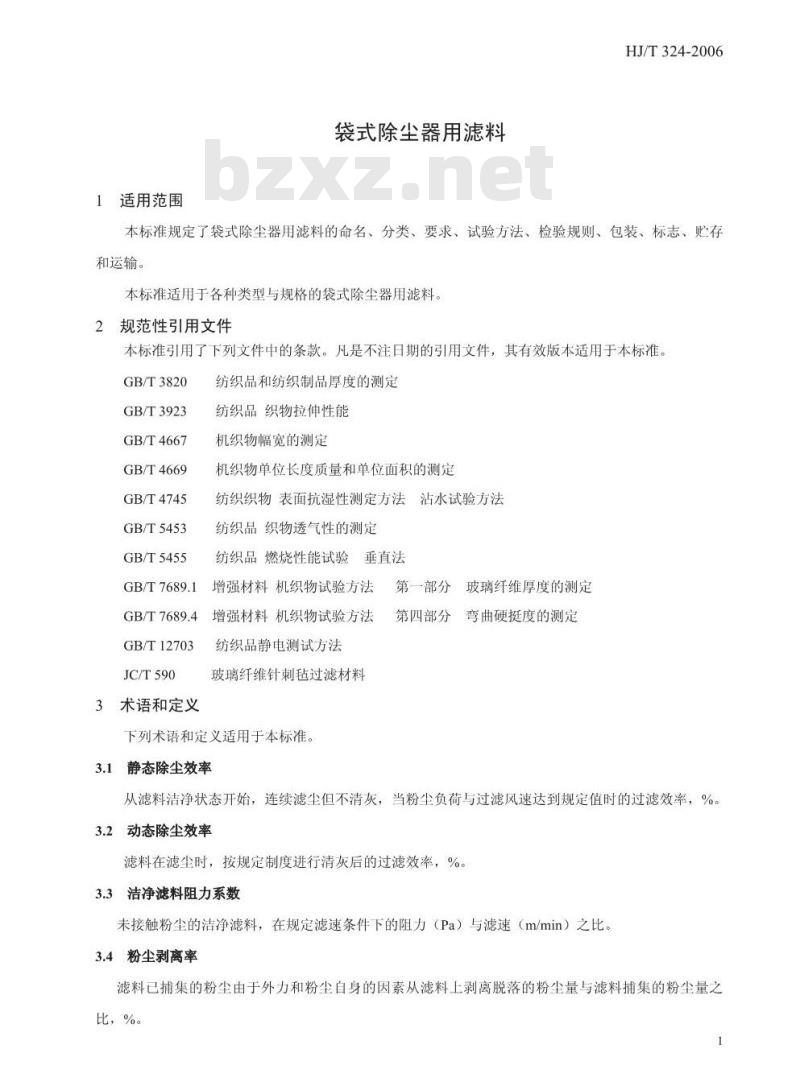 HJ/T 324-2006

袋式除尘器用滤料

bzxz.net

1 适用范围

本标准规定了袋式除尘器用滤料的命名、分类、要求、试验方法、检验规则、包装、标志、贮存和运输。

本标准适用于各种类型与规格的袋式除尘器用滤料。

2 规范性引用文件

本标准引用了下列文件中的条款。凡是不注日期的引用文件，其有效版本适用于本标准。

GB/T 3820 纺织品和纺织制品厚度的测定

GB/T 3923 纺织品 织物拉伸性能

GB/T 4667 机织物幅宽的测定

GB/T 4669 机织物单位长度质量和单位面积的测定

GB/T 4745 纺织织物 表面抗湿性测定方法 沾水试验方法

GB/T 5453 纺织品 织物透气性的测定

GB/T 5455 纺织品 燃烧性能试验 垂直法

GB/T 7689.1 增强材料 机织物试验方法 第一部分 玻璃纤维厚度的测定

GB/T 7689.4 增强材料 机织物试验方法 第四部分 弯曲硬挺度的测定

GB/T 12703 纺织品静电测试方法

JC/T 590 玻璃纤维针刺毡过滤材料

3 术语和定义

下列术语和定义适用于本标准。

3.1 静态除尘效率

从滤料洁净状态开始，连续滤尘但不清灰，当粉尘负荷与过滤风速达到规定值时的过滤效率，%。

3.2 动态除尘效率

滤料在滤尘时，按规定制度进行清灰后的过滤效率，%。

3.3 洁净滤料阻力系数

未接触粉尘的洁净滤料，在规定滤速条件下的阻力（Pa）与滤速（m/min）之比。

3.4 粉尘剥离率

滤料已捕集的粉尘由于外力和粉尘自身的因素从滤料上剥离脱落的粉尘量与滤料捕集的粉尘量之比，%。

1